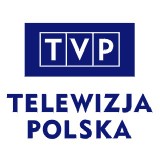 TVP

TELEWIZJA POLSKA